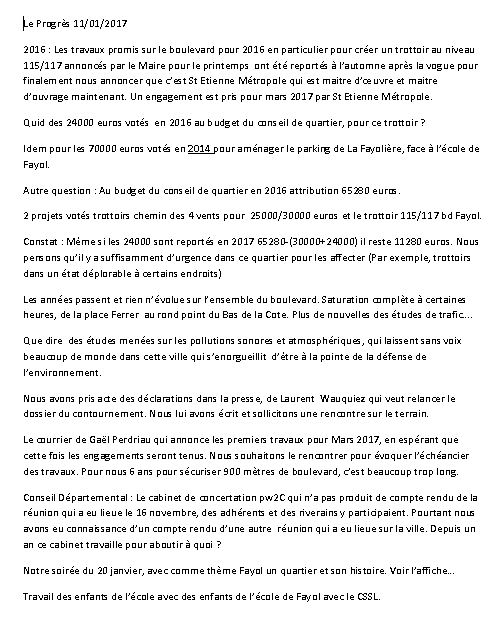 Le Progrès 11/01/2017

2016 : Les travaux promis sur le boulevard pour 2016 en particulier pour créer un trottoir au niveau 115/117 annoncés par le Maire pour le printemps ont été reportés à l'automne après la vogue pour finalement nous annoncer que c'est St Etienne Métropole qui est maitre d'œuvre et maitre d'ouvrage maintenant. Un engagement est pris pour mars 2017 par St Etienne Métropole.

Quid des 24000 euros votés en 2016 au budget du conseil de quartier, pour ce trottoir ?

Idem pour les 70000 euros votés en 2014 pour aménager le parking de La Fayolière, face à l'école de Fayol.

Autre question : Au budget du conseil de quartier en 2016 attribution 65280 euros.

2 projets votés trottoirs chemin des 4 vents pour 25000/30000 euros et le trottoir 115/117 bd Fayol.

Constat : Même si les 24000 sont reportés en 2017 65280-(30000+24000) il reste 11280 euros. Nous pensons qu'il y a suffisamment d'urgence dans ce quartier pour les affecter (Par exemple, trottoirs dans un état déplorable à certains endroits)

Les années passent et rien n'évolue sur l'ensemble du boulevard. Saturation complète à certaines heures, de la place Ferrer au rond point du Bas de la Cote. Plus de nouvelles des études de trafic…

Que dire des études menées sur les pollutions sonores et atmosphériques, qui laissent sans voix beaucoup de monde dans cette ville qui s'enorgueillit d'être à la pointe de la défense de l'environnement.

Nous avons pris acte des déclarations dans la presse, de Laurent Wauquiez qui veut relancer le dossier du contournement. Nous lui avons écrit et sollicitons une rencontre sur le terrain.

Le courrier de Gaël Perdriau qui annonce les premiers travaux pour Mars 2017, en espérant que cette fois les engagements seront tenus. Nous souhaitons le rencontrer pour évoquer l'échéancier des travaux. Pour nous 6 ans pour sécuriser 900 mètres de boulevard, c'est beaucoup trop long.

Conseil Départemental : Le cabinet de concertation pw2C qui n'a pas produit de compte rendu de la réunion qui a eu lieue le 16 novembre, des adhérents et des riverains y participaient. Pourtant nous avons eu connaissance d'un compte rendu d'une autre réunion qui a eu lieue sur la ville. Depuis un an ce cabinet travaille pour aboutir à quoi ?

Notre soirée du 20 janvier, avec comme thème Fayol un quartier et son histoire. Voir l'affiche…

Travail des enfants de l'école avec des enfants de l'école de Fayol avec le CSSL.